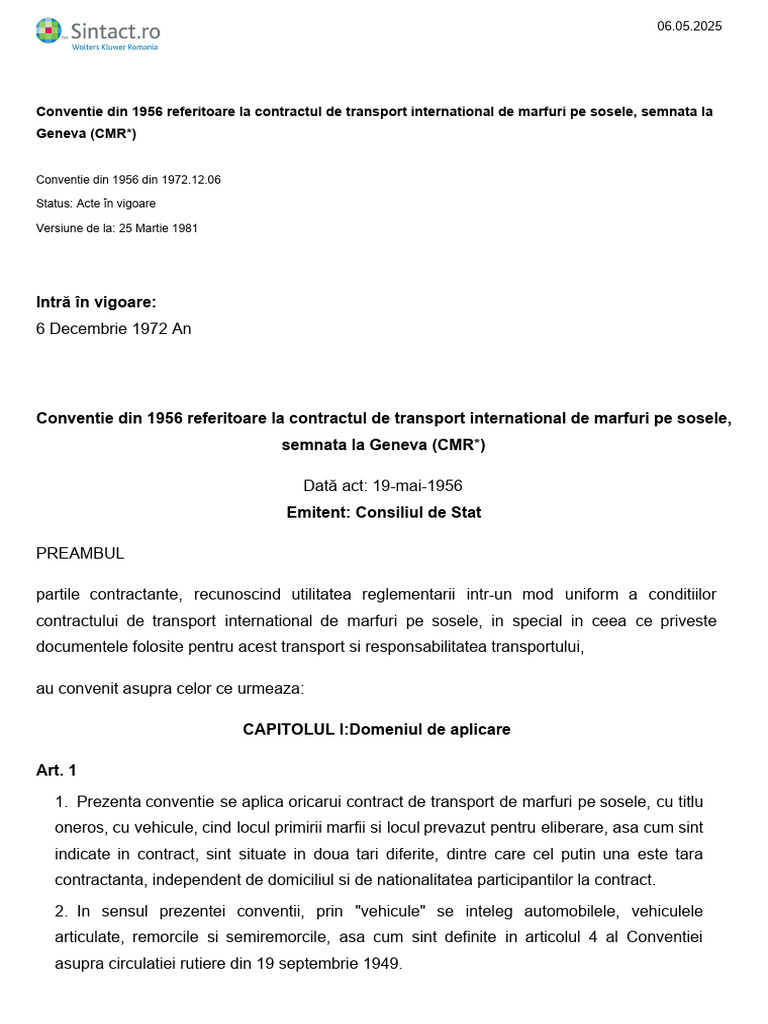 Sintact.ro
Wolters Kluwer Romania

06.05.2025

Conventie din 1956 referitoare la contractul de transport international de marfuri pe sosele, semnata la Geneva (CMR*)

Conventie din 1956 din 1972.12.06

Status: Acte în vigoare

Versiune de la: 25 Martie 1981

Intră în vigoare:
6 Decembrie 1972 An

Conventie din 1956 referitoare la contractul de transport international de marfuri pe sosele, semnata la Geneva (CMR*)

Dată act: 19-mai-1956
Emitent: Consiliul de Stat

PREAMBUL

partile contractante, recunoscind utilitatea reglementarii intr-un mod uniform a conditiilor contractului de transport international de marfuri pe sosele, in special in ceea ce priveste documentele folosite pentru acest transport si responsabilitatea transportului,

au convenit asupra celor ce urmeaza:

CAPITOLUL I:Domeniul de aplicare

Art. 1

1. Prezenta conventie se aplica oricarui contract de transport de marfuri pe sosele, cu titlu oneros, cu vehicule, cind locul primirii marfii si locul prevazut pentru eliberare, asa cum sint indicate in contract, sint situate in doua tari diferite, dintre care cel putin una este tara contractanta, independent de domiciliul si de nationalitatea participantilor la contract.

2. In sensul prezentei conventii, prin "vehicule" se inteleg automobilele, vehiculele articulate, remorcile si semiremorcile, asa cum sint definite in articolul 4 al Conventiei asupra circulatiei rutiere din 19 septembrie 1949.